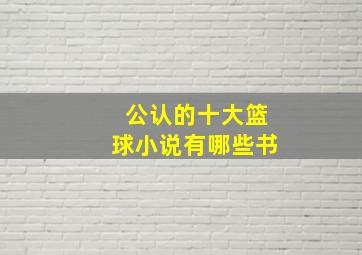 公认的十大篮球小说有哪些书